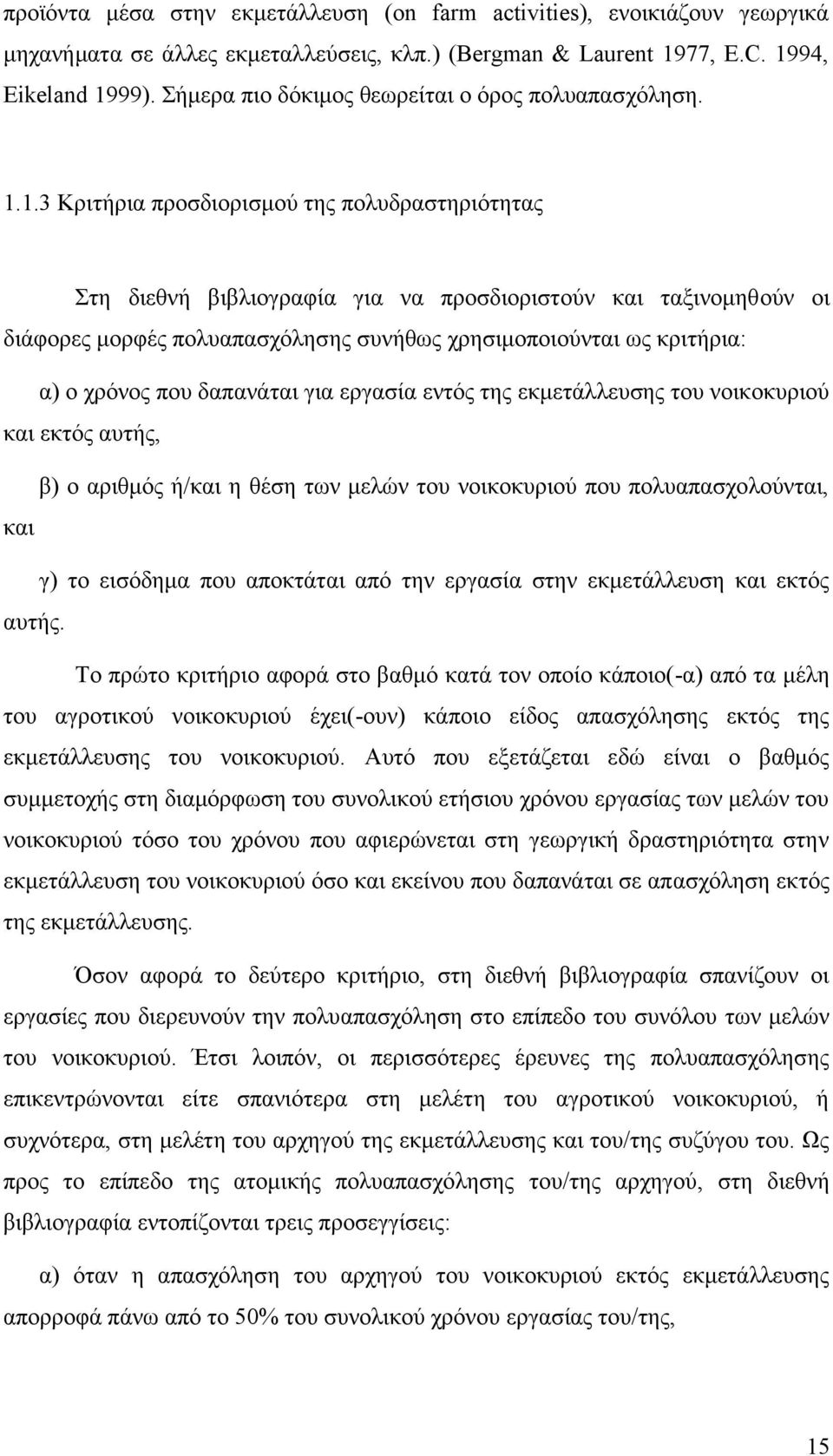 προϊόντα μέσα στην εκμετάλλευση (on farm activities), ενοικιάζουν γεωργικά μηχανήματα σε άλλες εκμεταλλεύσεις, κλπ.) (Bergman & Laurent 1977, E.C. 1994, Eikeland 1999). Σήμερα πιο δόκιμος θεωρείται ο όρος πολυαπασχόληση.

1.1.3 Κριτήρια προσδιορισμού της πολυδραστηριότητας

Στη διεθνή βιβλιογραφία για να προσδιοριστούν και ταξινομηθούν οι διάφορες μορφές πολυαπασχόλησης συνήθως χρησιμοποιούνται ως κριτήρια:

α) ο χρόνος που δαπανάται για εργασία εντός της εκμετάλλευσης του νοικοκυριού και εκτός αυτής,

β) ο αριθμός ή/και η θέση των μελών του νοικοκυριού που πολυαπασχολούνται, και

γ) το εισόδημα που αποκτάται από την εργασία στην εκμετάλλευση και εκτός αυτής.

Το πρώτο κριτήριο αφορά στο βαθμό κατά τον οποίο κάποιο(-α) από τα μέλη του αγροτικού νοικοκυριού έχει(-ουν) κάποιο είδος απασχόλησης εκτός της εκμετάλλευσης του νοικοκυριού. Αυτό που εξετάζεται εδώ είναι ο βαθμός συμμετοχής στη διαμόρφωση του συνολικού ετήσιου χρόνου εργασίας των μελών του νοικοκυριού τόσο του χρόνου που αφιερώνεται στη γεωργική δραστηριότητα στην εκμετάλλευση του νοικοκυριού όσο και εκείνου που δαπανάται σε απασχόληση εκτός της εκμετάλλευσης.

Όσον αφορά το δεύτερο κριτήριο, στη διεθνή βιβλιογραφία σπανίζουν οι εργασίες που διερευνούν την πολυαπασχόληση στο επίπεδο του συνόλου των μελών του νοικοκυριού. Έτσι λοιπόν, οι περισσότερες έρευνες της πολυαπασχόλησης επικεντρώνονται είτε σπανιότερα στη μελέτη του αγροτικού νοικοκυριού, ή συχνότερα, στη μελέτη του αρχηγού της εκμετάλλευσης και του/της συζύγου του. Ως προς το επίπεδο της ατομικής πολυαπασχόλησης του/της αρχηγού, στη διεθνή βιβλιογραφία εντοπίζονται τρεις προσεγγίσεις:

α) όταν η απασχόληση του αρχηγού του νοικοκυριού εκτός εκμετάλλευσης απορροφά πάνω από το 50% του συνολικού χρόνου εργασίας του/της,

15